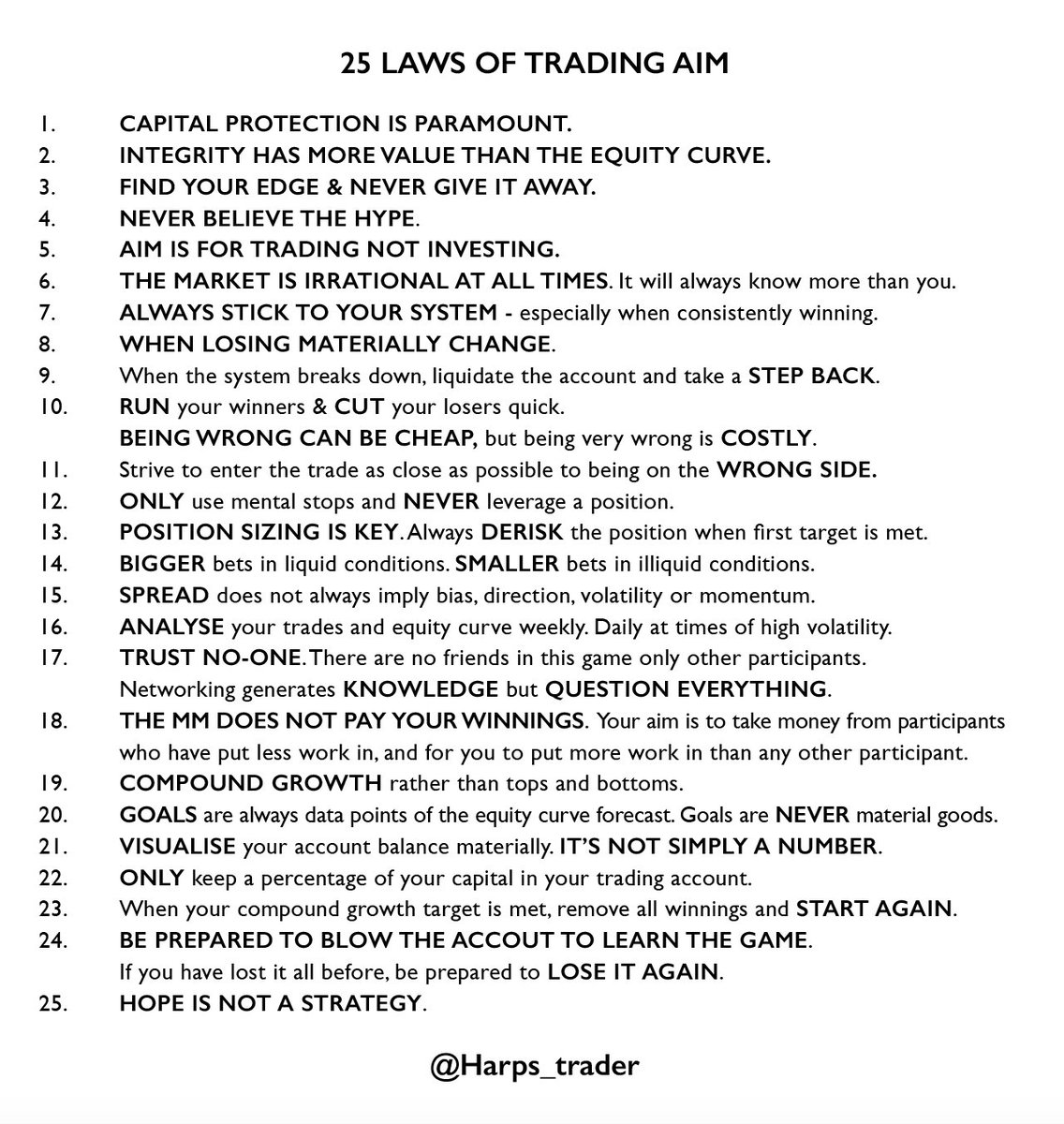 25 LAWS OF TRADING AIM

1. CAPITAL PROTECTION IS PARAMOUNT.
2. INTEGRITY HAS MORE VALUE THAN THE EQUITY CURVE.
3. FIND YOUR EDGE & NEVER GIVE IT AWAY.
4. NEVER BELIEVE THE HYPE.
5. AIM IS FOR TRADING NOT INVESTING.
6. THE MARKET IS IRRATIONAL AT ALL TIMES. It will always know more than you.
7. ALWAYS STICK TO YOUR SYSTEM - especially when consistently winning.
8. WHEN LOSING MATERIALLY CHANGE.
9. When the system breaks down, liquidate the account and take a STEP BACK.
10. RUN your winners & CUT your losers quick.
BEING WRONG CAN BE CHEAP, but being very wrong is COSTLY.
11. Strive to enter the trade as close as possible to being on the WRONG SIDE.
12. ONLY use mental stops and NEVER leverage a position.
13. POSITION SIZING IS KEY. Always DERISK the position when first target is met.
14. BIGGER bets in liquid conditions. SMALLER bets in illiquid conditions.
15. SPREAD does not always imply bias, direction, volatility or momentum.
16. ANALYSE your trades and equity curve weekly. Daily at times of high volatility.
17. TRUST NO-ONE. There are no friends in this game only other participants.
Networking generates KNOWLEDGE but QUESTION EVERYTHING.
18. THE MM DOES NOT PAY YOUR WINNINGS. Your aim is to take money from participants who have put less work in, and for you to put more work in than any other participant.
19. COMPOUND GROWTH rather than tops and bottoms.
20. GOALS are always data points of the equity curve forecast. Goals are NEVER material goods.
21. VISUALISE your account balance materially. IT'S NOT SIMPLY A NUMBER.
22. ONLY keep a percentage of your capital in your trading account.
23. When your compound growth target is met, remove all winnings and START AGAIN.
24. BE PREPARED TO BLOW THE ACCOUT TO LEARN THE GAME.
If you have lost it all before, be prepared to LOSE IT AGAIN.
25. HOPE IS NOT A STRATEGY.

@Harps_trader